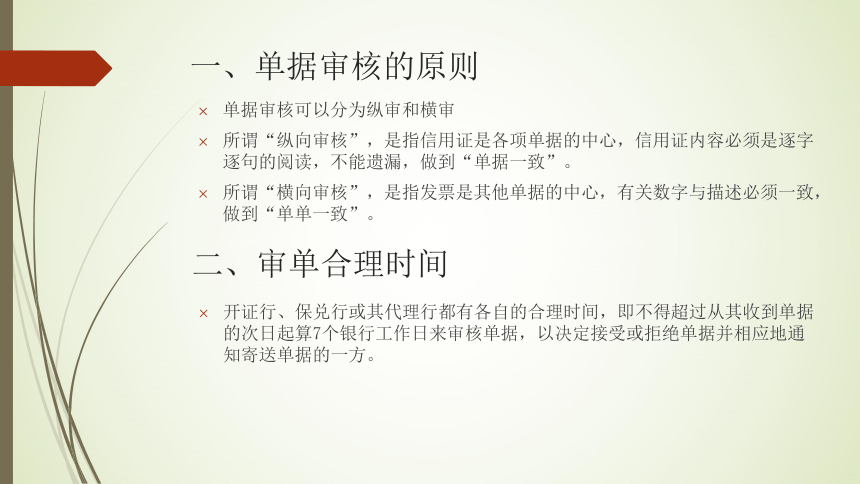 一、单据审核的原则

× 单据审核可以分为纵审和横审

× 所谓“纵向审核”，是指信用证是各项单据的中心，信用证内容必须是逐字逐句的阅读，不能遗漏，做到“单据一致”。

× 所谓“横向审核”，是指发票是其他单据的中心，有关数字与描述必须一致，做到“单单一致”。

二、审单合理时间

× 开证行、保兑行或其代理行都有各自的合理时间，即不得超过从其收到单据的次日起算7个银行工作日来审核单据，以决定接受或拒绝单据并相应地通知寄送单据的一方。